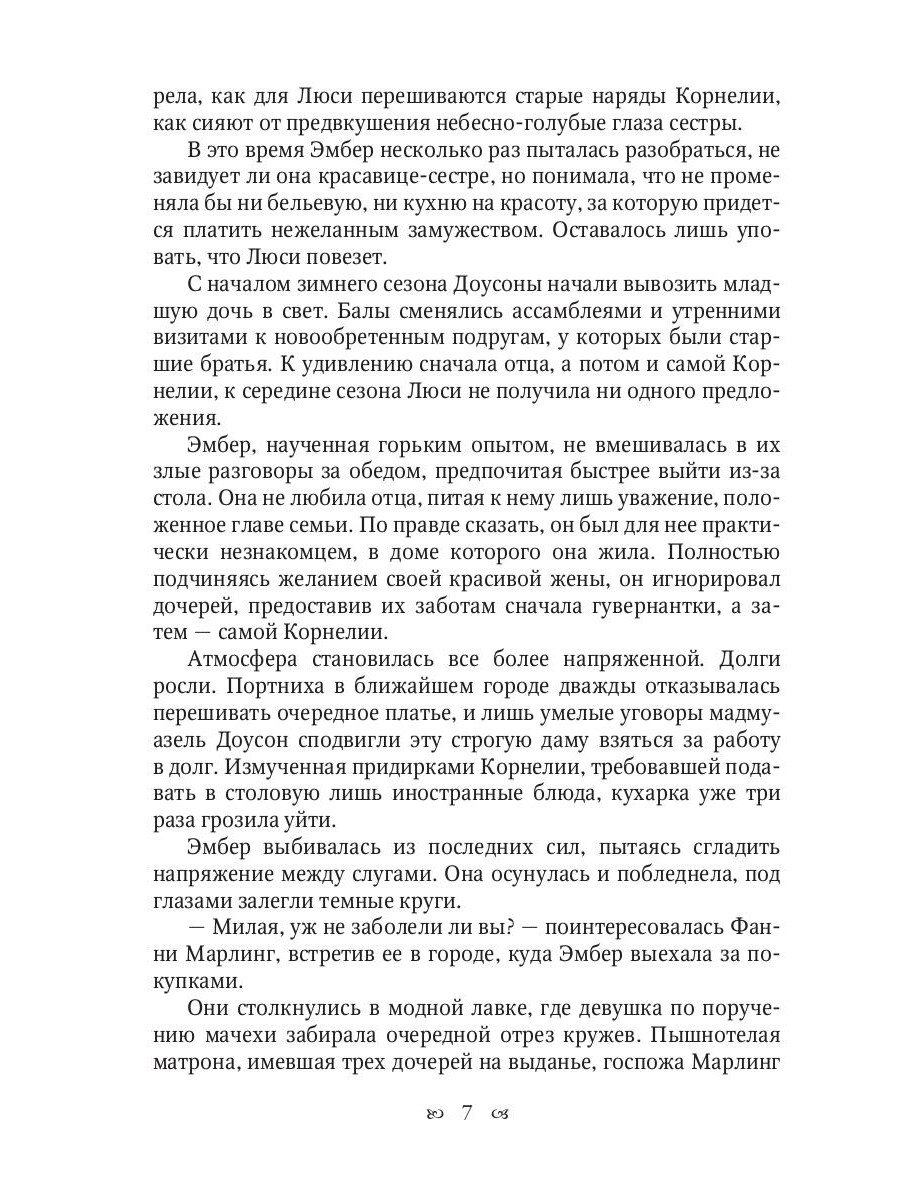 рела, как для Люси перешиваются старые наряды Корнелии, как сияют от предвкушения небесно-голубые глаза сестры.

В это время Эмбер несколько раз пыталась разобраться, не завидует ли она красавице-сестре, но понимала, что не променяла бы ни бельевую, ни кухню на красоту, за которую придется платить нежеланным замужеством. Оставалось лишь уповать, что Люси повезет.

С началом зимнего сезона Доусоны начали вывозить младшую дочь в свет. Балы сменялись ассамблеями и утренними визитами к новообретенным подругам, у которых были старшие братья. К удивлению сначала отца, а потом и самой Корнелии, к середине сезона Люси не получила ни одного предложения.

Эмбер, наученная горьким опытом, не вмешивалась в их злые разговоры за обедом, предпочитая быстрее выйти из-за стола. Она не любила отца, питая к нему лишь уважение, положенное главе семьи. По правде сказать, он был для нее практически незнакомцем, в доме которого она жила. Полностью подчиняясь желанием своей красивой жены, он игнорировал дочерей, предоставив их заботам сначала гувернантки, а затем — самой Корнелии.

Атмосфера становилась все более напряженной. Долги росли. Портниха в ближайшем городе дважды отказывалась перешивать очередное платье, и лишь умелые уговоры мадмуазель Доусон сподвигли эту строгую даму взяться за работу в долг. Измученная придирками Корнелии, требовавшей подавать в столовую лишь иностранные блюда, кухарка уже три раза грозила уйти.

Эмбер выбивалась из последних сил, пытаясь сгладить напряжение между слугами. Она осунулась и побледнела, под глазами залегли темные круги.

— Милая, уж не заболели ли вы? — поинтересовалась Фанни Марлинг, встретив ее в городе, куда Эмбер выехала за покупками.

Они столкнулись в модной лавке, где девушка по поручению мачехи забирала очередной отрез кружев. Пышнотелая матрона, имевшая трех дочерей на выданье, госпожа Марлинг

7